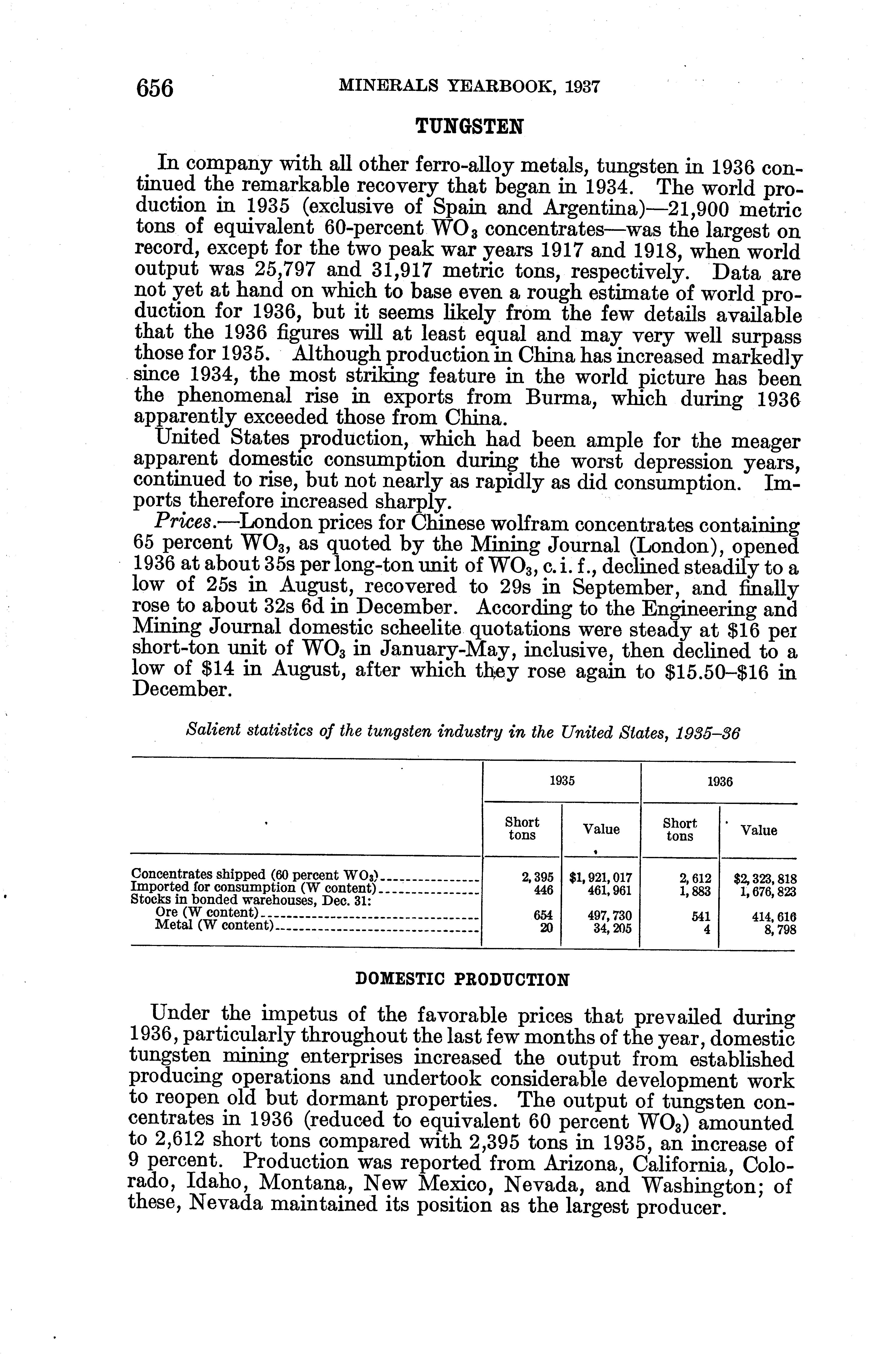 656 MINERALS YEARBOOK, 1937

TUNGSTEN

In company with all other ferro-alloy metals, tungsten in 1936 continued the remarkable recovery that began in 1934. The world production in 1935 (exclusive of Spain and Argentina)—21,900 metric tons of equivalent 60-percent $WO_3$ concentrates—was the largest on record, except for the two peak war years 1917 and 1918, when world output was 25,797 and 31,917 metric tons, respectively. Data are not yet at hand on which to base even a rough estimate of world production for 1936, but it seems likely from the few details available that the 1936 figures will at least equal and may very well surpass those for 1935. Although production in China has increased markedly since 1934, the most striking feature in the world picture has been the phenomenal rise in exports from Burma, which during 1936 apparently exceeded those from China.

United States production, which had been ample for the meager apparent domestic consumption during the worst depression years, continued to rise, but not nearly as rapidly as did consumption. Imports therefore increased sharply.

Prices.—London prices for Chinese wolfram concentrates containing 65 percent $WO_3$, as quoted by the Mining Journal (London), opened 1936 at about 35s per long-ton unit of $WO_3$, c. i. f., declined steadily to a low of 25s in August, recovered to 29s in September, and finally rose to about 32s 6d in December. According to the Engineering and Mining Journal domestic scheelite quotations were steady at \$16 per short-ton unit of $WO_3$ in January-May, inclusive, then declined to a low of \$14 in August, after which they rose again to \$15.50–\$16 in December.

Salient statistics of the tungsten industry in the United States, 1935–36

| | 1935 Short tons | 1935 Value | 1936 Short tons | 1936 Value |
|---|---|---|---|---|
| Concentrates shipped (60 percent $WO_3$) | 2,395 | \$1,921,017 | 2,612 | \$2,323,818 |
| Imported for consumption (W content) | 446 | 461,961 | 1,883 | 1,676,823 |
| Stocks in bonded warehouses, Dec. 31: | | | | |
| Ore (W content) | 654 | 497,730 | 541 | 414,616 |
| Metal (W content) | 20 | 34,205 | 4 | 8,798 |

DOMESTIC PRODUCTION

Under the impetus of the favorable prices that prevailed during 1936, particularly throughout the last few months of the year, domestic tungsten mining enterprises increased the output from established producing operations and undertook considerable development work to reopen old but dormant properties. The output of tungsten concentrates in 1936 (reduced to equivalent 60 percent $WO_3$) amounted to 2,612 short tons compared with 2,395 tons in 1935, an increase of 9 percent. Production was reported from Arizona, California, Colorado, Idaho, Montana, New Mexico, Nevada, and Washington; of these, Nevada maintained its position as the largest producer.